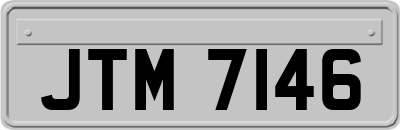 JTM 7146